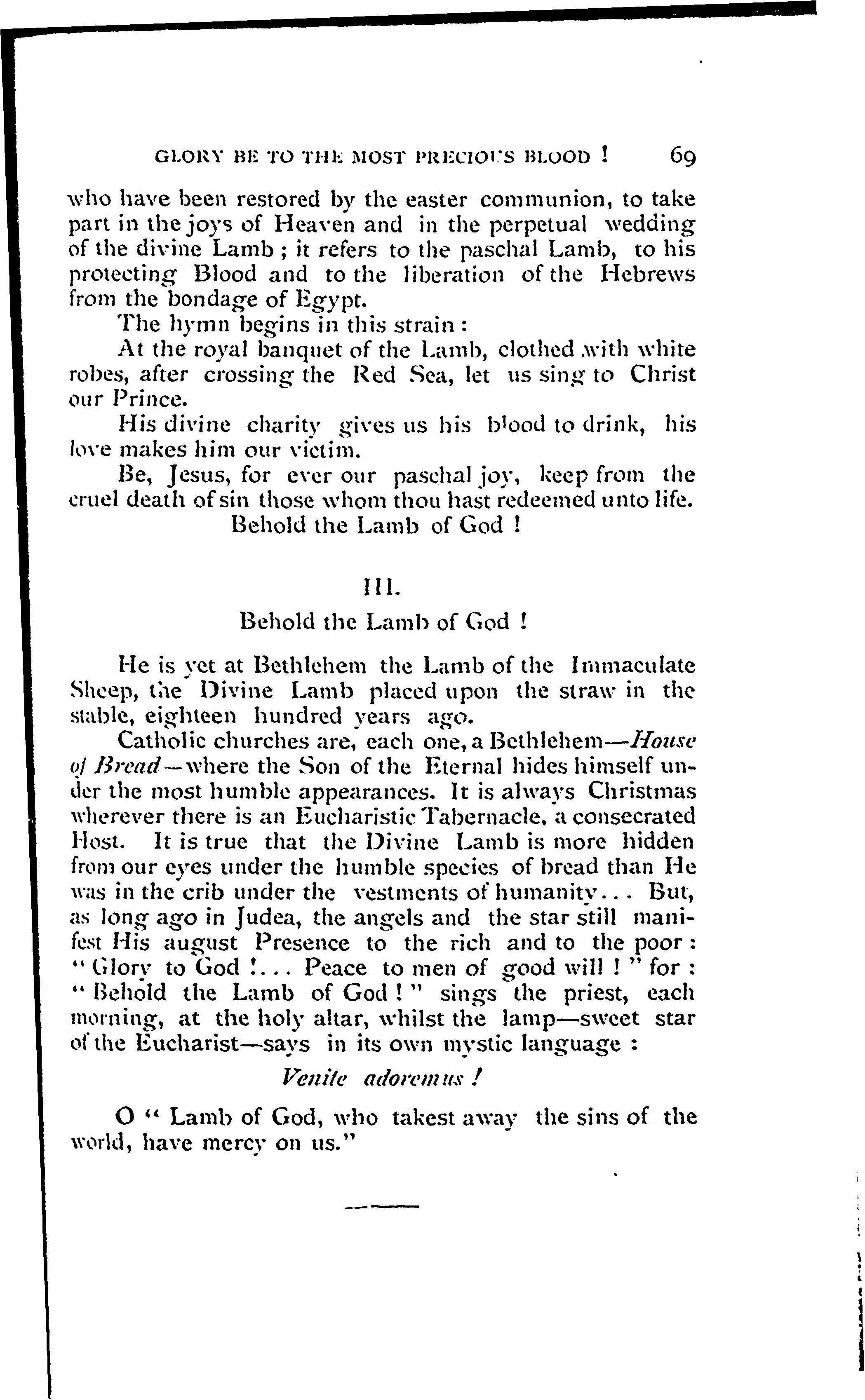 GLORY BE TO THE MOST PRECIOUS BLOOD ! 69

who have been restored by the easter communion, to take part in the joys of Heaven and in the perpetual wedding of the divine Lamb ; it refers to the paschal Lamb, to his protecting Blood and to the liberation of the Hebrews from the bondage of Egypt.

The hymn begins in this strain :

At the royal banquet of the Lamb, clothed with white robes, after crossing the Red Sea, let us sing to Christ our Prince.

His divine charity gives us his blood to drink, his love makes him our victim.

Be, Jesus, for ever our paschal joy, keep from the cruel death of sin those whom thou hast redeemed unto life.

Behold the Lamb of God !

III.

Behold the Lamb of God !

He is yet at Bethlehem the Lamb of the Immaculate Sheep, the Divine Lamb placed upon the straw in the stable, eighteen hundred years ago.

Catholic churches are, each one, a Bethlehem—House of Bread—where the Son of the Eternal hides himself under the most humble appearances. It is always Christmas wherever there is an Eucharistic Tabernacle, a consecrated Host. It is true that the Divine Lamb is more hidden from our eyes under the humble species of bread than He was in the crib under the vestments of humanity... But, as long ago in Judea, the angels and the star still manifest His august Presence to the rich and to the poor : " Glory to God !... Peace to men of good will ! " for : " Behold the Lamb of God ! " sings the priest, each morning, at the holy altar, whilst the lamp—sweet star of the Eucharist—says in its own mystic language :

Venite adoremus !

O " Lamb of God, who takest away the sins of the world, have mercy on us."